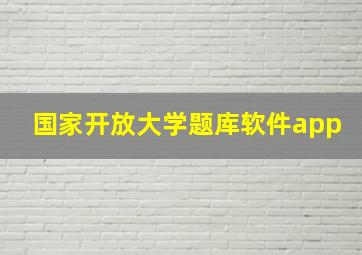 国家开放大学题库软件app